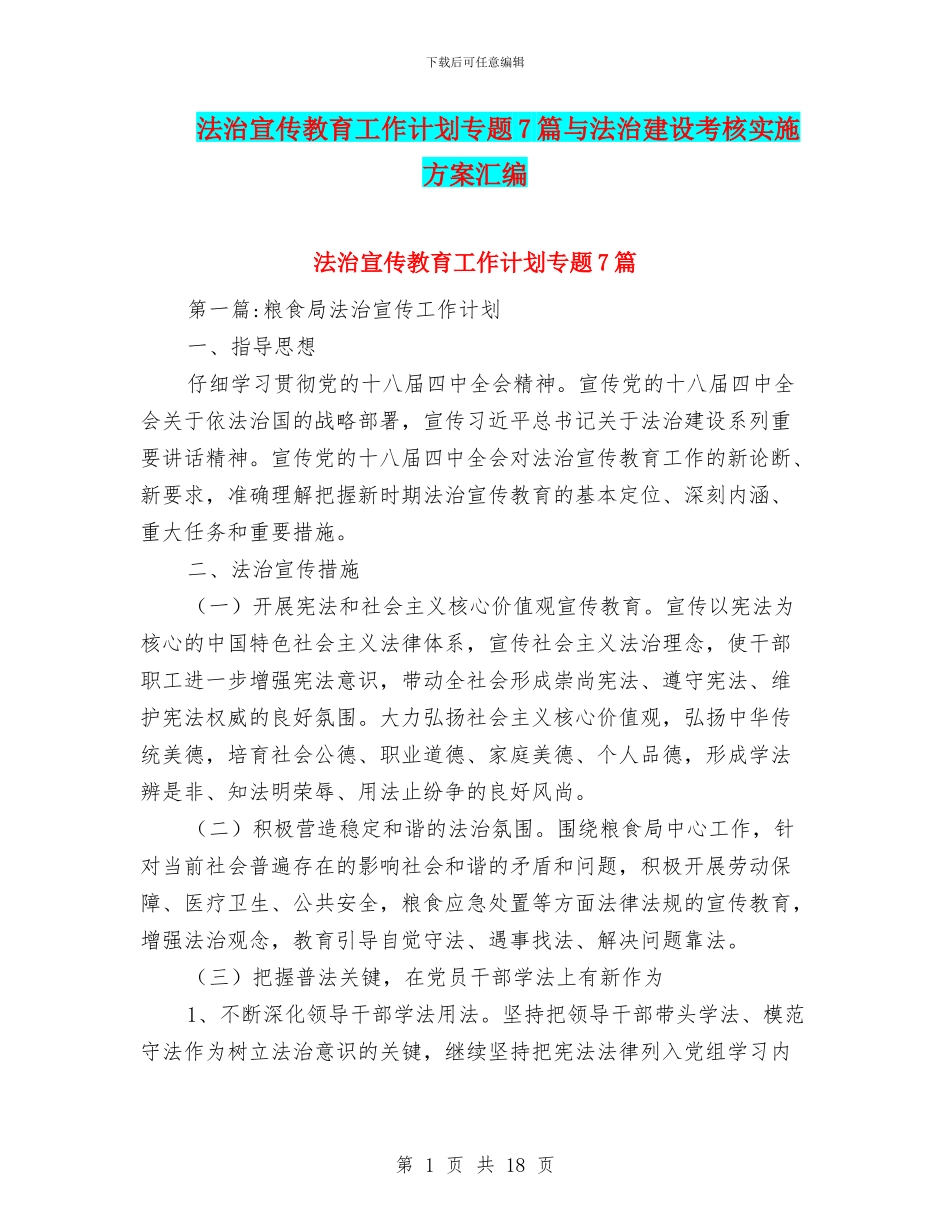 下载后可任意编辑

法治宣传教育工作计划专题7篇与法治建设考核实施方案汇编

法治宣传教育工作计划专题7篇

第一篇:粮食局法治宣传工作计划

一、指导思想

仔细学习贯彻党的十八届四中全会精神。宣传党的十八届四中全会关于依法治国的战略部署，宣传习近平总书记关于法治建设系列重要讲话精神。宣传党的十八届四中全会对法治宣传教育工作的新论断、新要求，准确理解把握新时期法治宣传教育的基本定位、深刻内涵、重大任务和重要措施。

二、法治宣传措施

（一）开展宪法和社会主义核心价值观宣传教育。宣传以宪法为核心的中国特色社会主义法律体系，宣传社会主义法治理念，使干部职工进一步增强宪法意识，带动全社会形成崇尚宪法、遵守宪法、维护宪法权威的良好氛围。大力弘扬社会主义核心价值观，弘扬中华传统美德，培育社会公德、职业道德、家庭美德、个人品德，形成学法辨是非、知法明荣辱、用法止纷争的良好风尚。

（二）积极营造稳定和谐的法治氛围。围绕粮食局中心工作，针对当前社会普遍存在的影响社会和谐的矛盾和问题，积极开展劳动保障、医疗卫生、公共安全，粮食应急处置等方面法律法规的宣传教育，增强法治观念，教育引导自觉守法、遇事找法、解决问题靠法。

（三）把握普法关键，在党员干部学法上有新作为

1、不断深化领导干部学法用法。坚持把领导干部带头学法、模范守法作为树立法治意识的关键，继续坚持把宪法法律列入党组学习内

第 1 页 共 18 页